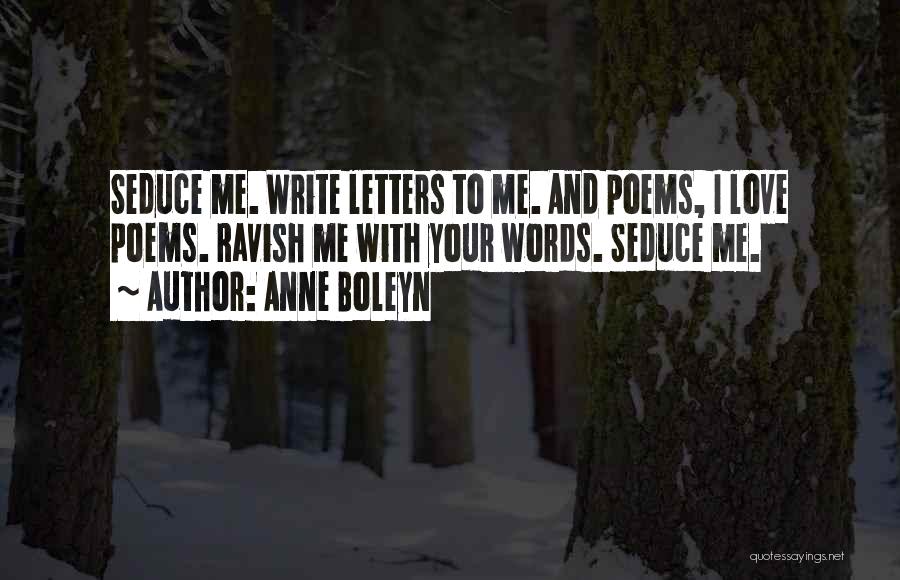 SEDUCE ME. WRITE LETTERS TO ME. AND POEMS, I LOVE POEMS. RAVISH ME WITH YOUR WORDS. SEDUCE ME.
~ AUTHOR: ANNE BOLEYN

quotessayings.net